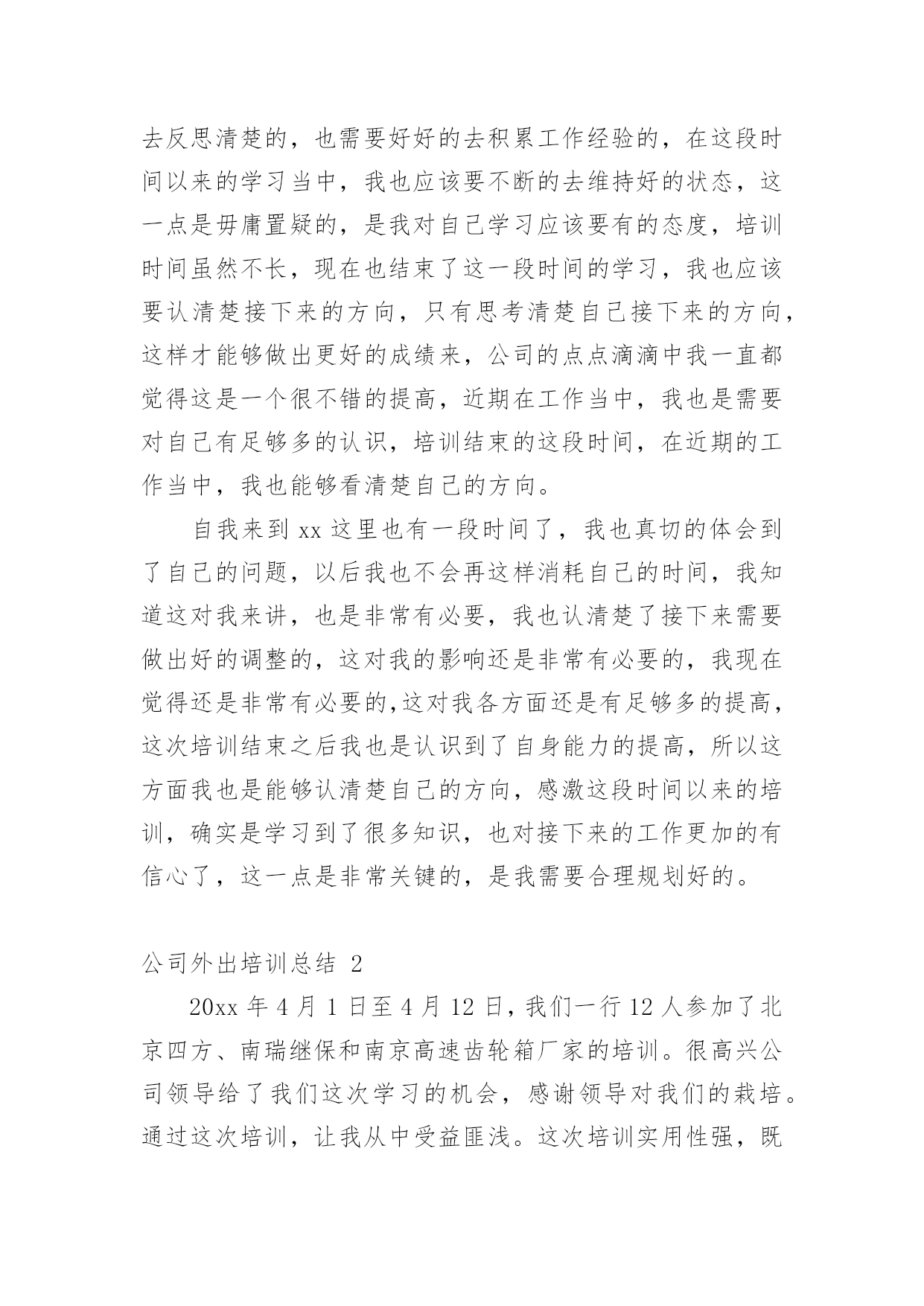 去反思清楚的，也需要好好的去积累工作经验的，在这段时间以来的学习当中，我也应该要不断的去维持好的状态，这一点是毋庸置疑的，是我对自己学习应该要有的态度，培训时间虽然不长，现在也结束了这一段时间的学习，我也应该要认清楚接下来的方向，只有思考清楚自己接下来的方向，这样才能够做出更好的成绩来，公司的点点滴滴中我一直都觉得这是一个很不错的提高，近期在工作当中，我也是需要对自己有足够多的认识，培训结束的这段时间，在近期的工作当中，我也能够看清楚自己的方向。

自我来到 xx 这里也有一段时间了，我也真切的体会到了自己的问题，以后我也不会再这样消耗自己的时间，我知道这对我来讲，也是非常有必要，我也认清楚了接下来需要做出好的调整的，这对我的影响还是非常有必要的，我现在觉得还是非常有必要的,这对我各方面还是有足够多的提高，这次培训结束之后我也是认识到了自身能力的提高，所以这方面我也是能够认清楚自己的方向，感激这段时间以来的培训，确实是学习到了很多知识，也对接下来的工作更加的有信心了，这一点是非常关键的，是我需要合理规划好的。

公司外出培训总结 2

20xx 年 4 月 1 日至 4 月 12 日，我们一行 12 人参加了北京四方、南瑞继保和南京高速齿轮箱厂家的培训。很高兴公司领导给了我们这次学习的机会，感谢领导对我们的栽培。通过这次培训，让我从中受益匪浅。这次培训实用性强，既